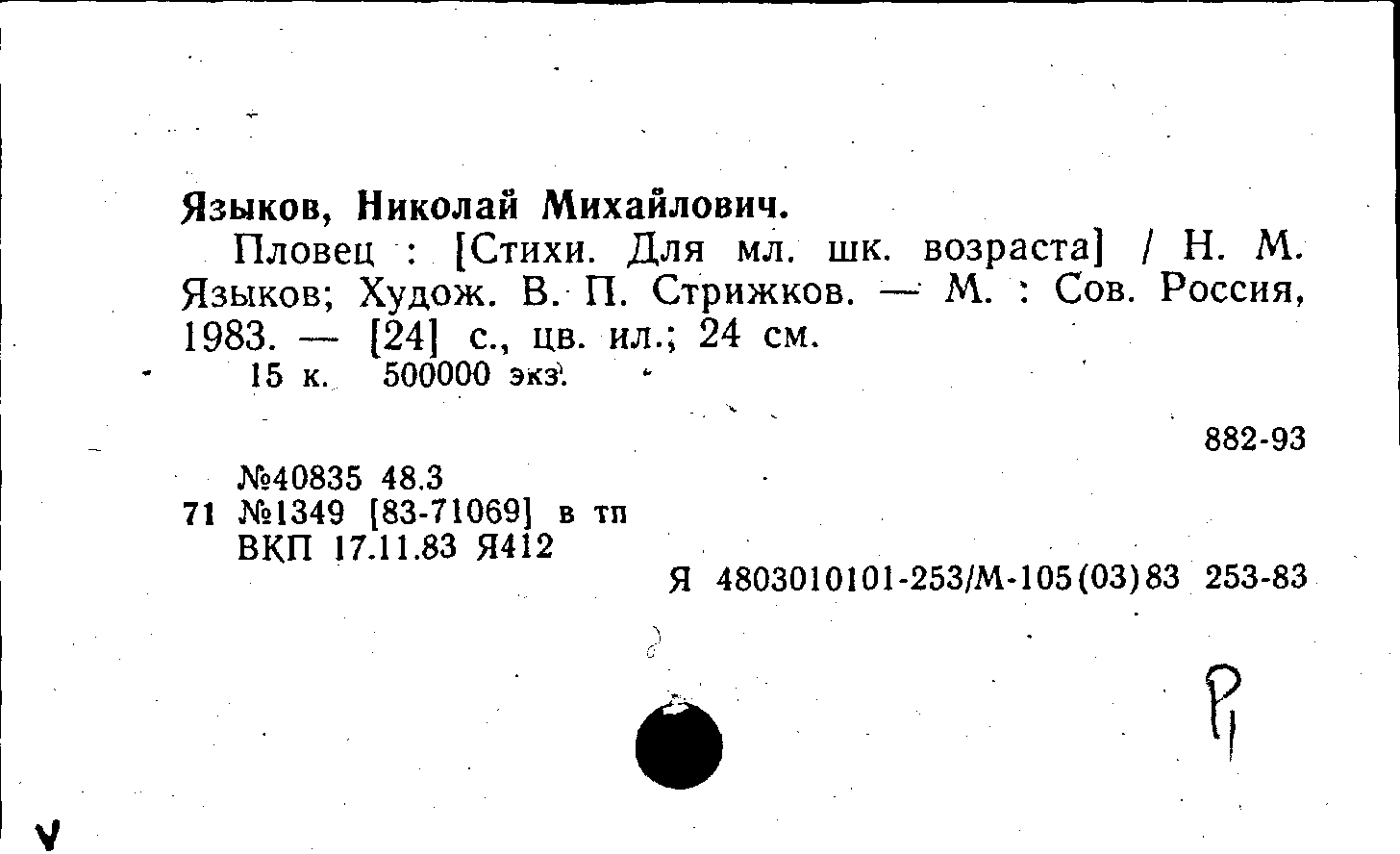 Языков, Николай Михайлович.

Пловец : [Стихи. Для мл. шк. возраста] / Н. М. Языков; Худож. В. П. Стрижков. — М. : Сов. Россия, 1983. — [24] с., цв. ил.; 24 см.

15 к. 500000 экз.

882-93

№40835 48.3
71 №1349 [83-71069] в тп
ВКП 17.11.83 Я412

Я 4803010101-253/М-105(03)83 253-83

Р1

V